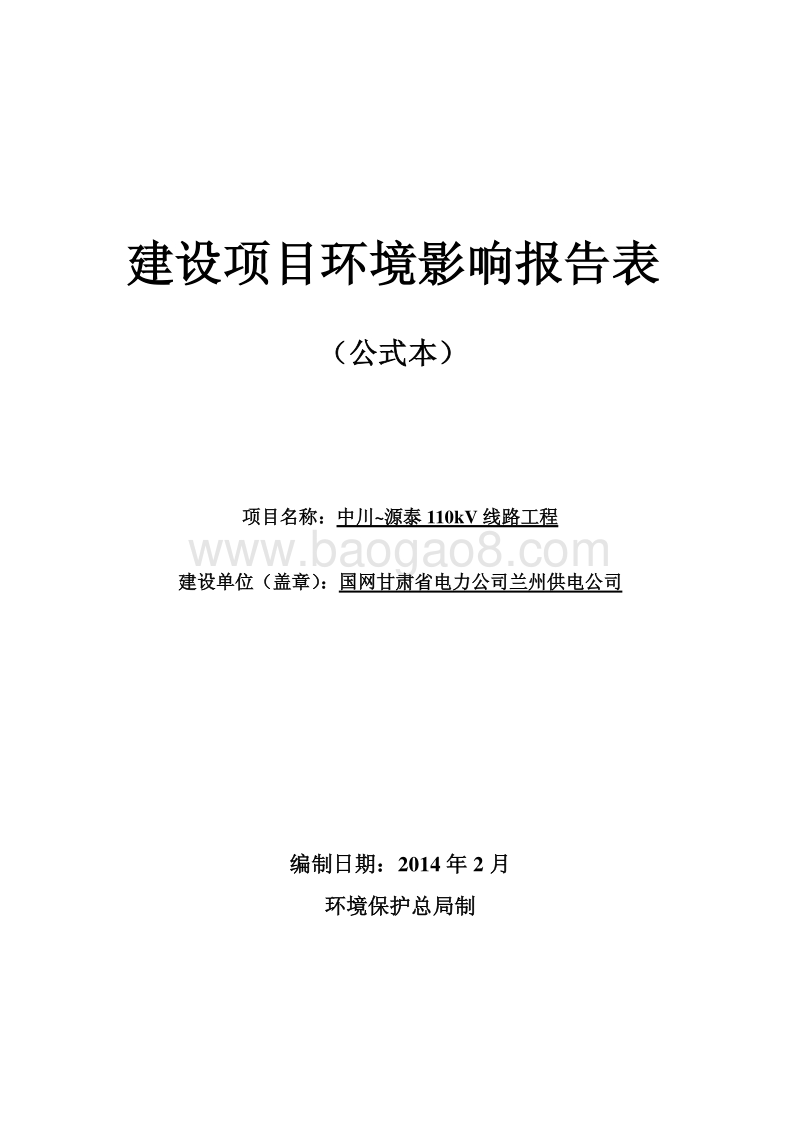 建设项目环境影响报告表

（公式本）

项目名称：中川~源泰 110kV 线路工程

www.baogao8.com

建设单位（盖章）：国网甘肃省电力公司兰州供电公司

编制日期：2014 年 2 月

环境保护总局制